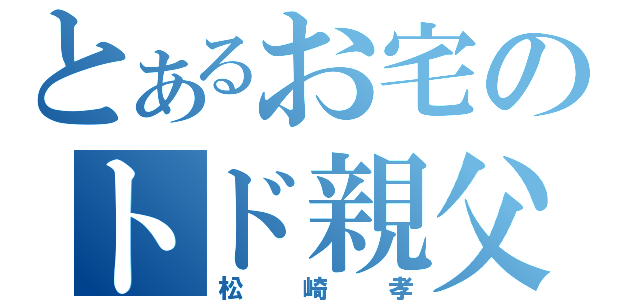 とあるお宅の
トド親父
松崎孝